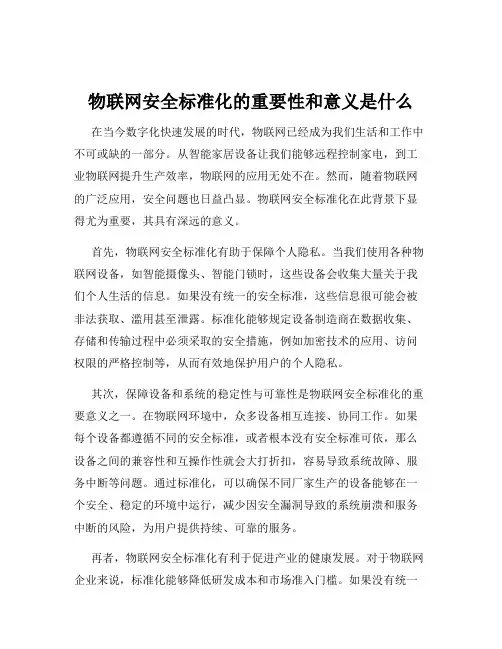 物联网安全标准化的重要性和意义是什么

在当今数字化快速发展的时代，物联网已经成为我们生活和工作中不可或缺的一部分。从智能家居设备让我们能够远程控制家电，到工业物联网提升生产效率，物联网的应用无处不在。然而，随着物联网的广泛应用，安全问题也日益凸显。物联网安全标准化在此背景下显得尤为重要，其具有深远的意义。

首先，物联网安全标准化有助于保障个人隐私。当我们使用各种物联网设备，如智能摄像头、智能门锁时，这些设备会收集大量关于我们个人生活的信息。如果没有统一的安全标准，这些信息很可能会被非法获取、滥用甚至泄露。标准化能够规定设备制造商在数据收集、存储和传输过程中必须采取的安全措施，例如加密技术的应用、访问权限的严格控制等，从而有效地保护用户的个人隐私。

其次，保障设备和系统的稳定性与可靠性是物联网安全标准化的重要意义之一。在物联网环境中，众多设备相互连接、协同工作。如果每个设备都遵循不同的安全标准，或者根本没有安全标准可依，那么设备之间的兼容性和互操作性就会大打折扣，容易导致系统故障、服务中断等问题。通过标准化，可以确保不同厂家生产的设备能够在一个安全、稳定的环境中运行，减少因安全漏洞导致的系统崩溃和服务中断的风险，为用户提供持续、可靠的服务。

再者，物联网安全标准化有利于促进产业的健康发展。对于物联网企业来说，标准化能够降低研发成本和市场准入门槛。如果没有统一